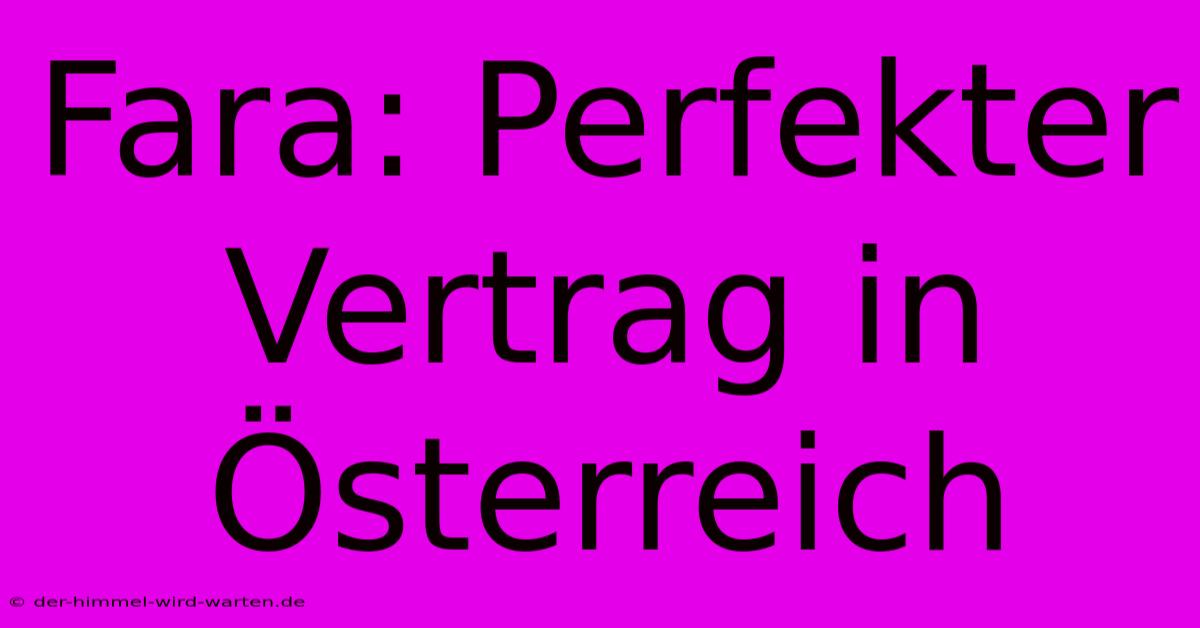 Fara: Perfekter Vertrag in Österreich

© der-himmel-wird-warten.de